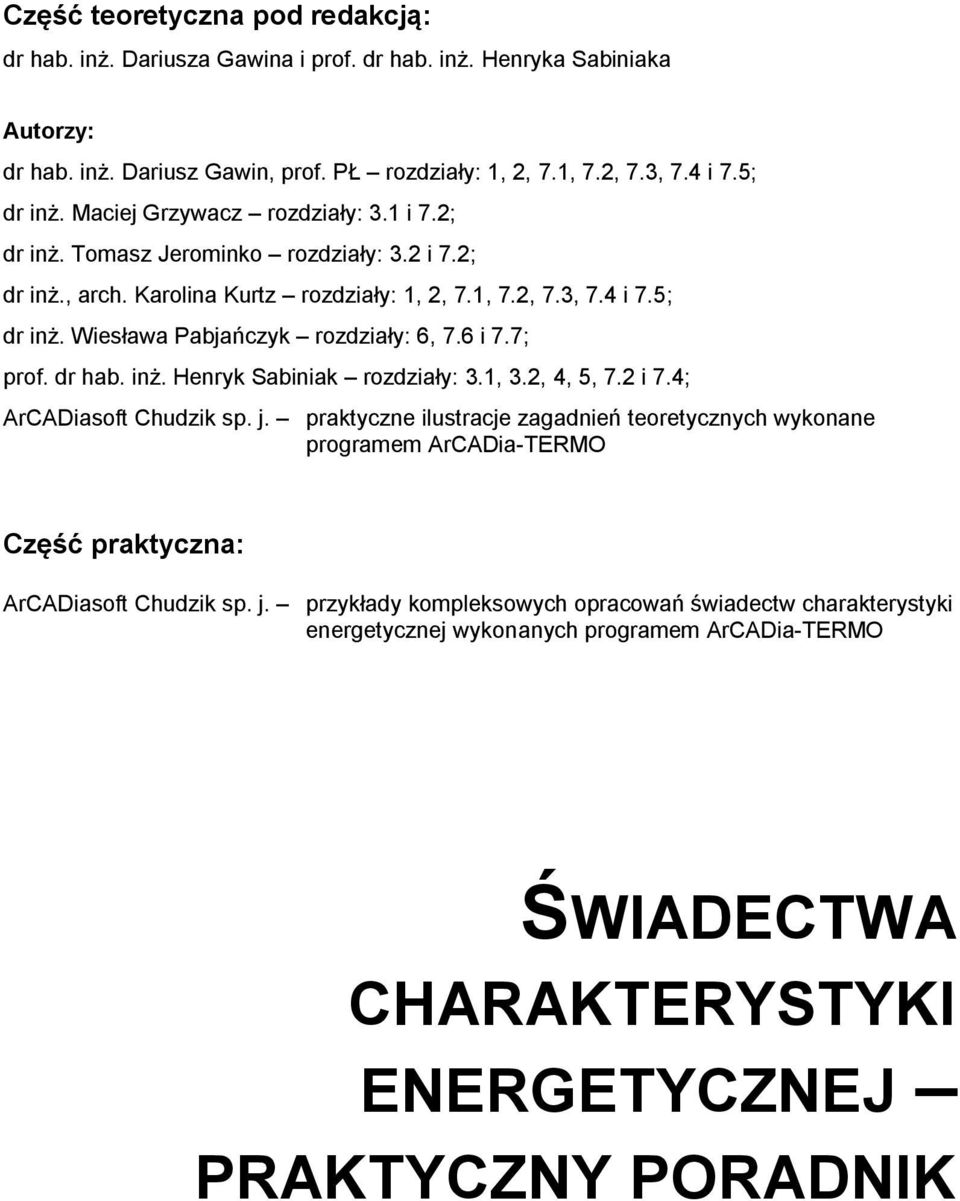 Część teoretyczna pod redakcją:
dr hab. inż. Dariusza Gawina i prof. dr hab. inż. Henryka Sabiniaka

Autorzy:
dr hab. inż. Dariusz Gawin, prof. PŁ – rozdziały: 1, 2, 7.1, 7.2, 7.3, 7.4 i 7.5;
dr inż. Maciej Grzywacz – rozdziały: 3.1 i 7.2;
dr inż. Tomasz Jerominko – rozdziały: 3.2 i 7.2;
dr inż., arch. Karolina Kurtz – rozdziały: 1, 2, 7.1, 7.2, 7.3, 7.4 i 7.5;
dr inż. Wiesława Pabjańczyk – rozdziały: 6, 7.6 i 7.7;
prof. dr hab. inż. Henryk Sabiniak – rozdziały: 3.1, 3.2, 4, 5, 7.2 i 7.4;
ArCADiasoft Chudzik sp. j. – praktyczne ilustracje zagadnień teoretycznych wykonane programem ArCADia-TERMO

Część praktyczna:
ArCADiasoft Chudzik sp. j. – przykłady kompleksowych opracowań świadectw charakterystyki energetycznej wykonanych programem ArCADia-TERMO

ŚWIADECTWA CHARAKTERYSTYKI ENERGETYCZNEJ – PRAKTYCZNY PORADNIK